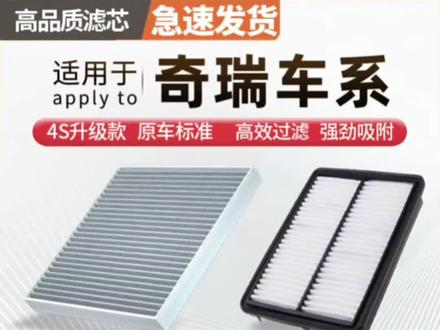 高品质滤芯 急速发货

适用于
apply to
奇瑞车系

4S升级款 原车标准 高效过滤 强劲吸附